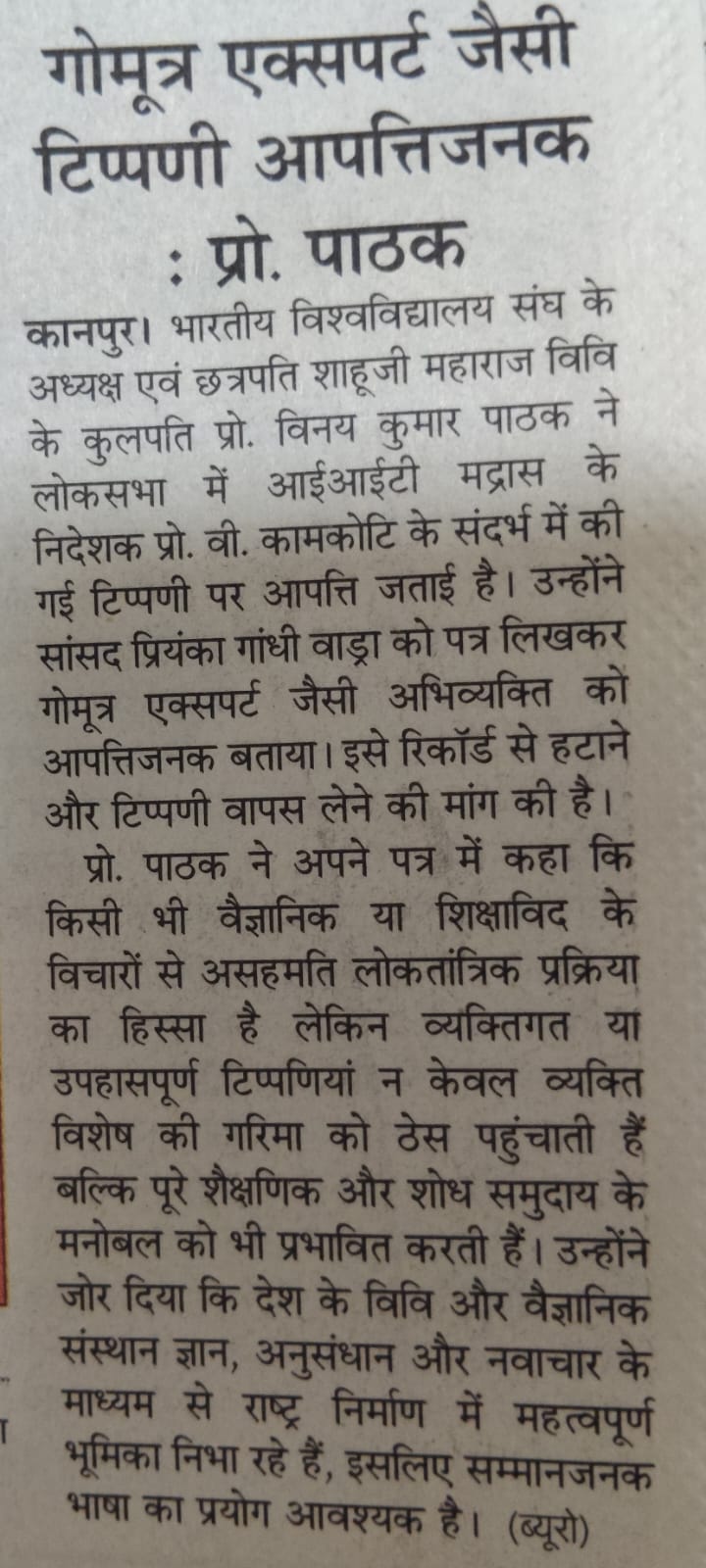 गोमूत्र एक्सपर्ट जैसी टिप्पणी आपत्तिजनक : प्रो. पाठक

कानपुर। भारतीय विश्वविद्यालय संघ के अध्यक्ष एवं छत्रपति शाहूजी महाराज विवि के कुलपति प्रो. विनय कुमार पाठक ने लोकसभा में आईआईटी मद्रास के निदेशक प्रो. वी. कामकोटि के संदर्भ में की गई टिप्पणी पर आपत्ति जताई है। उन्होंने सांसद प्रियंका गांधी वाड्रा को पत्र लिखकर गोमूत्र एक्सपर्ट जैसी अभिव्यक्ति को आपत्तिजनक बताया। इसे रिकॉर्ड से हटाने और टिप्पणी वापस लेने की मांग की है।

प्रो. पाठक ने अपने पत्र में कहा कि किसी भी वैज्ञानिक या शिक्षाविद के विचारों से असहमति लोकतांत्रिक प्रक्रिया का हिस्सा है लेकिन व्यक्तिगत या उपहासपूर्ण टिप्पणियां न केवल व्यक्ति विशेष की गरिमा को ठेस पहुंचाती हैं बल्कि पूरे शैक्षणिक और शोध समुदाय के मनोबल को भी प्रभावित करती हैं। उन्होंने जोर दिया कि देश के विवि और वैज्ञानिक संस्थान ज्ञान, अनुसंधान और नवाचार के माध्यम से राष्ट्र निर्माण में महत्वपूर्ण भूमिका निभा रहे हैं, इसलिए सम्मानजनक भाषा का प्रयोग आवश्यक है। (ब्यूरो)